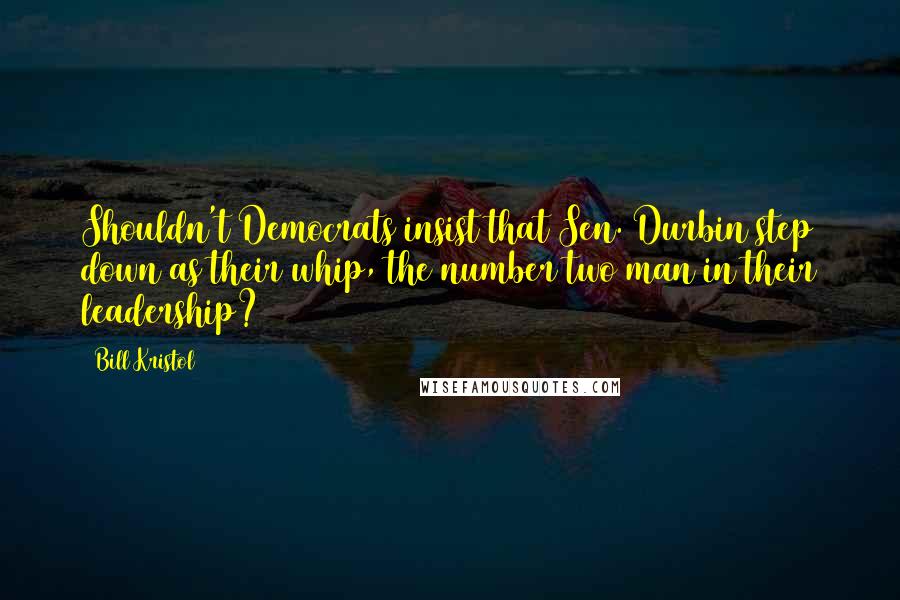 Shouldn't Democrats insist that Sen. Durbin step down as their whip, the number two man in their leadership?

Bill Kristol

WISEFAMOUSQUOTES.COM